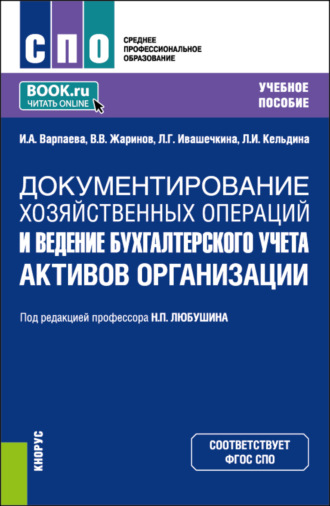 СПО

СРЕДНЕЕ ПРОФЕССИОНАЛЬНОЕ ОБРАЗОВАНИЕ

BOOK.ru
ЧИТАТЬ ONLINE

УЧЕБНОЕ ПОСОБИЕ

И.А. Варпаева, В.В. Жаринов, Л.Г. Ивашечкина, Л.И. Кельдина

ДОКУМЕНТИРОВАНИЕ ХОЗЯЙСТВЕННЫХ ОПЕРАЦИЙ И ВЕДЕНИЕ БУХГАЛТЕРСКОГО УЧЕТА АКТИВОВ ОРГАНИЗАЦИИ

Под редакцией профессора Н.П. ЛЮБУШИНА

КНОРУС

СООТВЕТСТВУЕТ ФГОС СПО